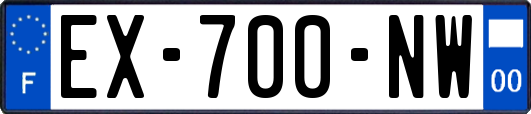 F
EX-700-NW
00